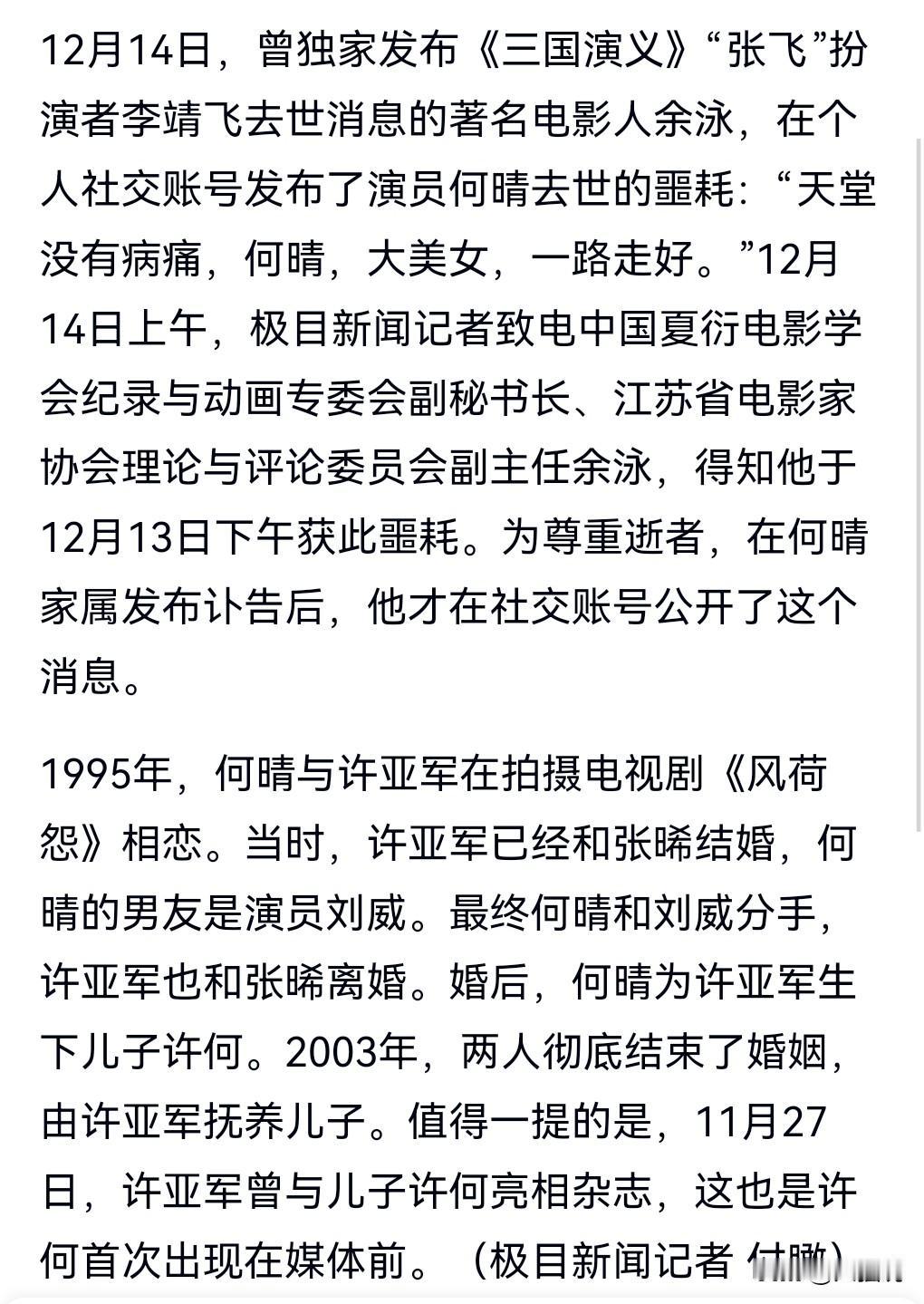 12月14日，曾独家发布《三国演义》“张飞”扮演者李靖飞去世消息的著名电影人余泳，在个人社交账号发布了演员何晴去世的噩耗：“天堂没有病痛，何晴，大美女，一路走好。”12月14日上午，极目新闻记者致电中国夏衍电影学会纪录与动画专委会副秘书长、江苏省电影家协会理论与评论委员会副主任余泳，得知他于12月13日下午获此噩耗。为尊重逝者，在何晴家属发布讣告后，他才在社交账号公开了这个消息。

1995年，何晴与许亚军在拍摄电视剧《风荷怨》相恋。当时，许亚军已经和张晞结婚，何晴的男友是演员刘威。最终何晴和刘威分手，许亚军也和张晞离婚。婚后，何晴为许亚军生下儿子许何。2003年，两人彻底结束了婚姻，由许亚军抚养儿子。值得一提的是，11月27日，许亚军曾与儿子许何亮相杂志，这也是许何首次出现在媒体前。（极目新闻记者 付鹏）